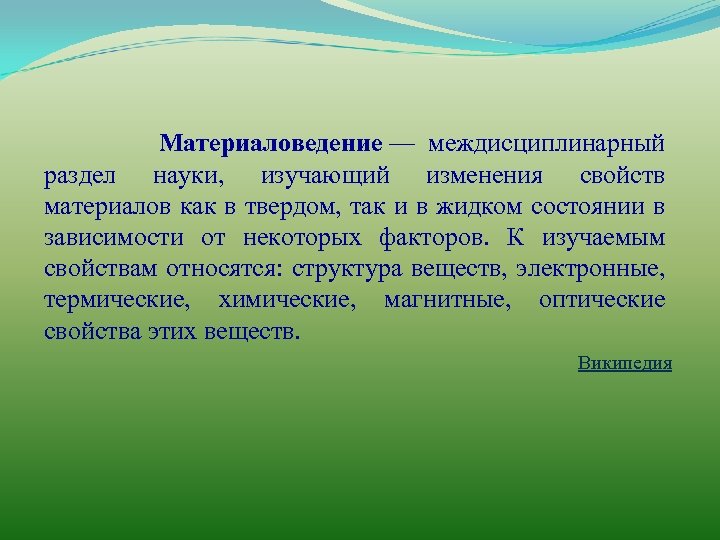 Материаловедение — междисциплинарный раздел науки, изучающий изменения свойств материалов как в твердом, так и в жидком состоянии в зависимости от некоторых факторов. К изучаемым свойствам относятся: структура веществ, электронные, термические, химические, магнитные, оптические свойства этих веществ.

Википедия